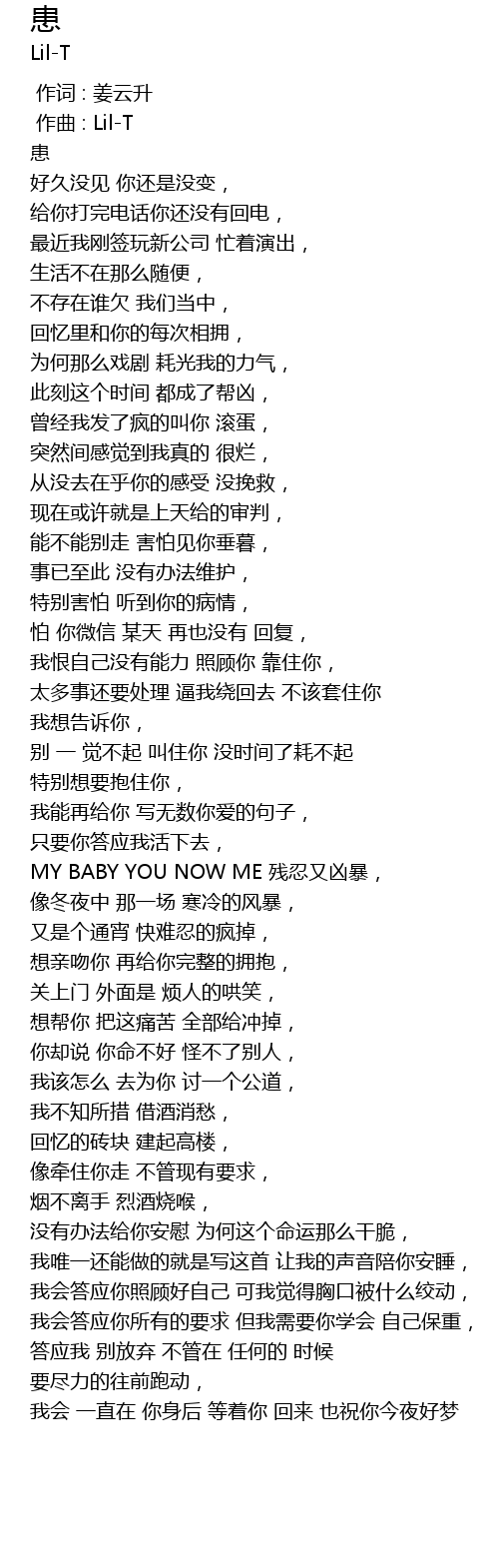 患
Lil-T

作词 : 姜云升
作曲 : Lil-T
患
好久没见 你还是没变，
给你打完电话你还没有回电，
最近我刚签玩新公司 忙着演出，
生活不在那么随便，
不存在谁欠 我们当中，
回忆里和你的每次相拥，
为何那么戏剧 耗光我的力气，
此刻这个时间 都成了帮凶，
曾经我发了疯的叫你 滚蛋，
突然间感觉到我真的 很烂，
从没去在乎你的感受 没挽救，
现在或许就是上天给的审判，
能不能别走 害怕见你垂暮，
事已至此 没有办法维护，
特别害怕 听到你的病情，
怕 你微信 某天 再也没有 回复，
我恨自己没有能力 照顾你 靠住你，
太多事还要处理 逼我绕回去 不该套住你
我想告诉你，
别 一 觉不起 叫住你 没时间了耗不起
特别想要抱住你，
我能再给你 写无数你爱的句子，
只要你答应我活下去，
MY BABY YOU NOW ME 残忍又凶暴，
像冬夜中 那一场 寒冷的风暴，
又是个通宵 快难忍的疯掉，
想亲吻你 再给你完整的拥抱，
关上门 外面是 烦人的哄笑，
想帮你 把这痛苦 全部给冲掉，
你却说 你命不好 怪不了别人，
我该怎么 去为你 讨一个公道，
我不知所措 借酒消愁，
回忆的砖块 建起高楼，
像牵住你走 不管现有要求，
烟不离手 烈酒烧喉，
没有办法给你安慰 为何这个命运那么干脆，
我唯一还能做的就是写这首 让我的声音陪你安睡，
我会答应你照顾好自己 可我觉得胸口被什么绞动，
我会答应你所有的要求 但我需要你学会 自己保重，
答应我 别放弃 不管在 任何的 时候
要尽力的往前跑动，
我会 一直在 你身后 等着你 回来 也祝你今夜好梦